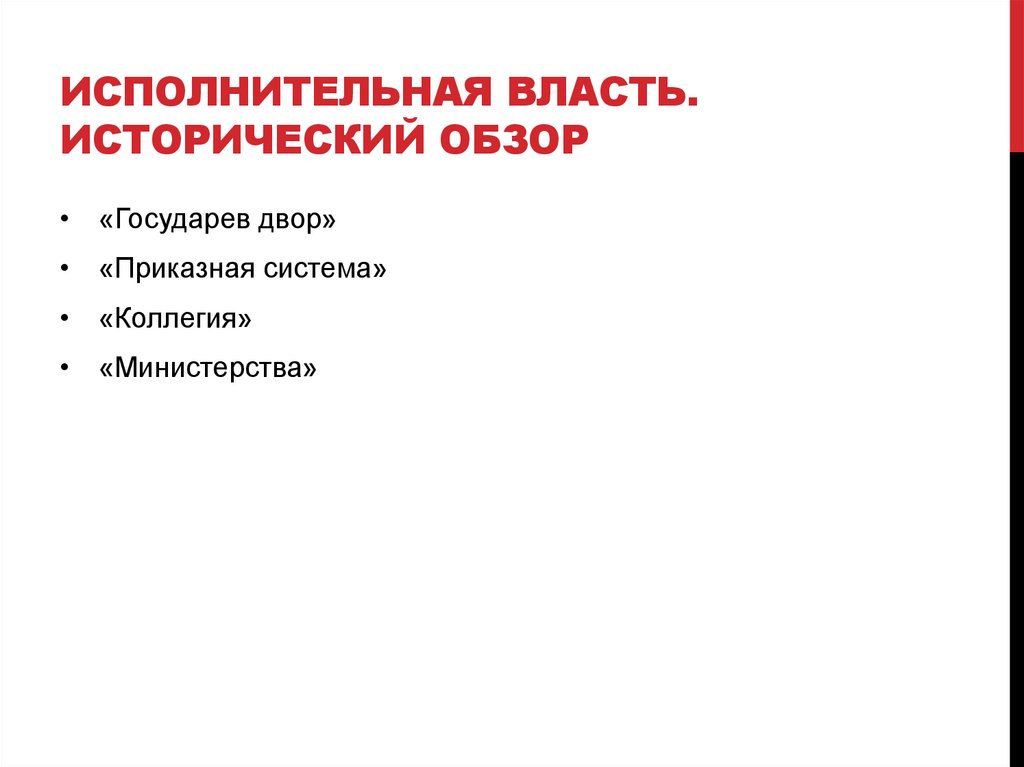 ИСПОЛНИТЕЛЬНАЯ ВЛАСТЬ.
ИСТОРИЧЕСКИЙ ОБЗОР

• «Государев двор»
• «Приказная система»
• «Коллегия»
• «Министерства»